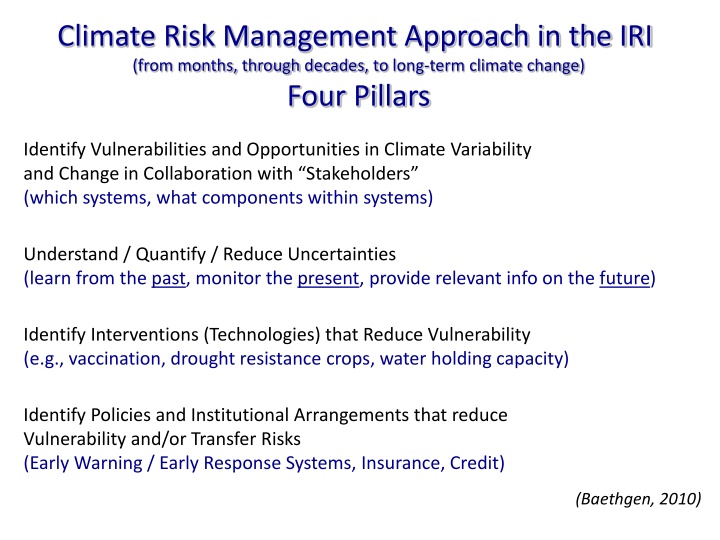 Climate Risk Management Approach in the IRI
(from months, through decades, to long-term climate change)
Four Pillars

Identify Vulnerabilities and Opportunities in Climate Variability and Change in Collaboration with “Stakeholders”
(which systems, what components within systems)

Understand / Quantify / Reduce Uncertainties
(learn from the past, monitor the present, provide relevant info on the future)

Identify Interventions (Technologies) that Reduce Vulnerability
(e.g., vaccination, drought resistance crops, water holding capacity)

Identify Policies and Institutional Arrangements that reduce Vulnerability and/or Transfer Risks
(Early Warning / Early Response Systems, Insurance, Credit)

(Baethgen, 2010)